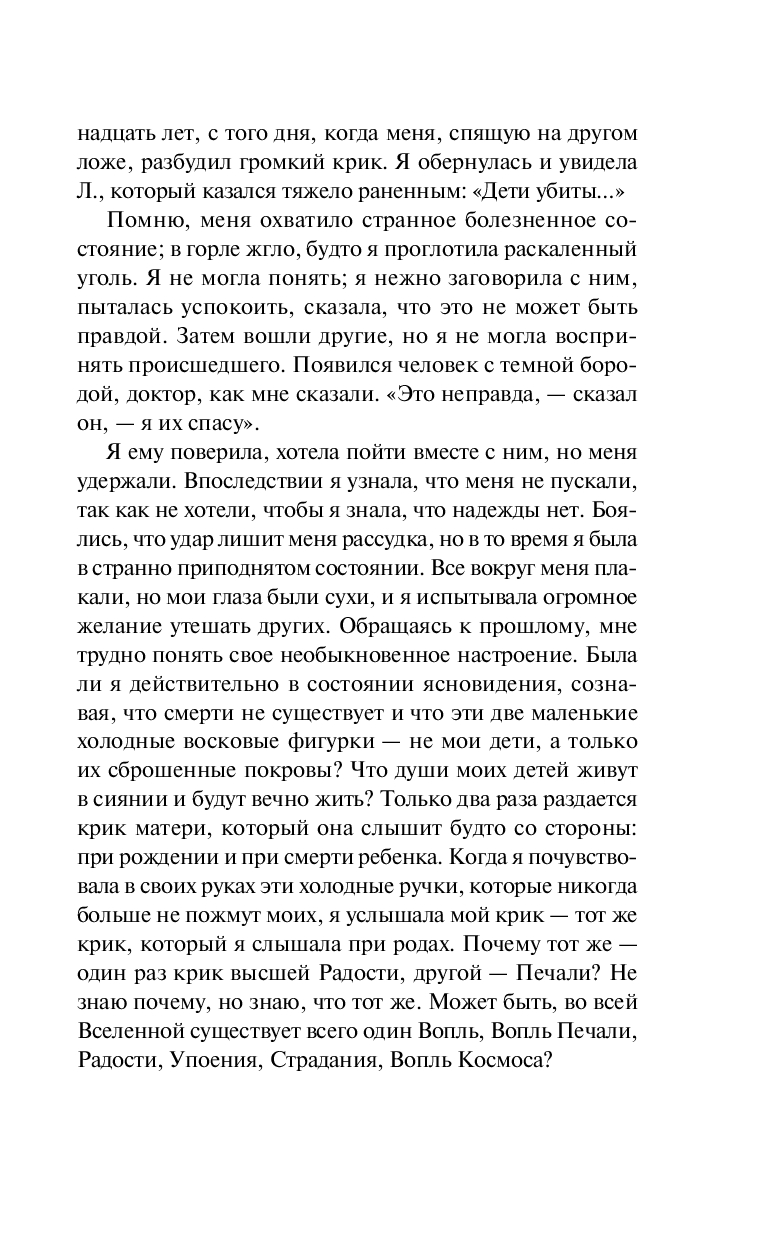 надцать лет, с того дня, когда меня, спящую на другом ложе, разбудил громкий крик. Я обернулась и увидела Л., который казался тяжело раненным: «Дети убиты...»

Помню, меня охватило странное болезненное состояние; в горле жгло, будто я проглотила раскаленный уголь. Я не могла понять; я нежно заговорила с ним, пыталась успокоить, сказала, что это не может быть правдой. Затем вошли другие, но я не могла воспринять происшедшего. Появился человек с темной бородой, доктор, как мне сказали. «Это неправда, — сказал он, — я их спасу».

Я ему поверила, хотела пойти вместе с ним, но меня удержали. Впоследствии я узнала, что меня не пускали, так как не хотели, чтобы я знала, что надежды нет. Боялись, что удар лишит меня рассудка, но в то время я была в странно приподнятом состоянии. Все вокруг меня плакали, но мои глаза были сухи, и я испытывала огромное желание утешать других. Обращаясь к прошлому, мне трудно понять свое необыкновенное настроение. Была ли я действительно в состоянии ясновидения, сознавая, что смерти не существует и что эти две маленькие холодные восковые фигурки — не мои дети, а только их сброшенные покровы? Что души моих детей живут в сиянии и будут вечно жить? Только два раза раздается крик матери, который она слышит будто со стороны: при рождении и при смерти ребенка. Когда я почувствовала в своих руках эти холодные ручки, которые никогда больше не пожмут моих, я услышала мой крик — тот же крик, который я слышала при родах. Почему тот же — один раз крик высшей Радости, другой — Печали? Не знаю почему, но знаю, что тот же. Может быть, во всей Вселенной существует всего один Вопль, Вопль Печали, Радости, Упоения, Страдания, Вопль Космоса?